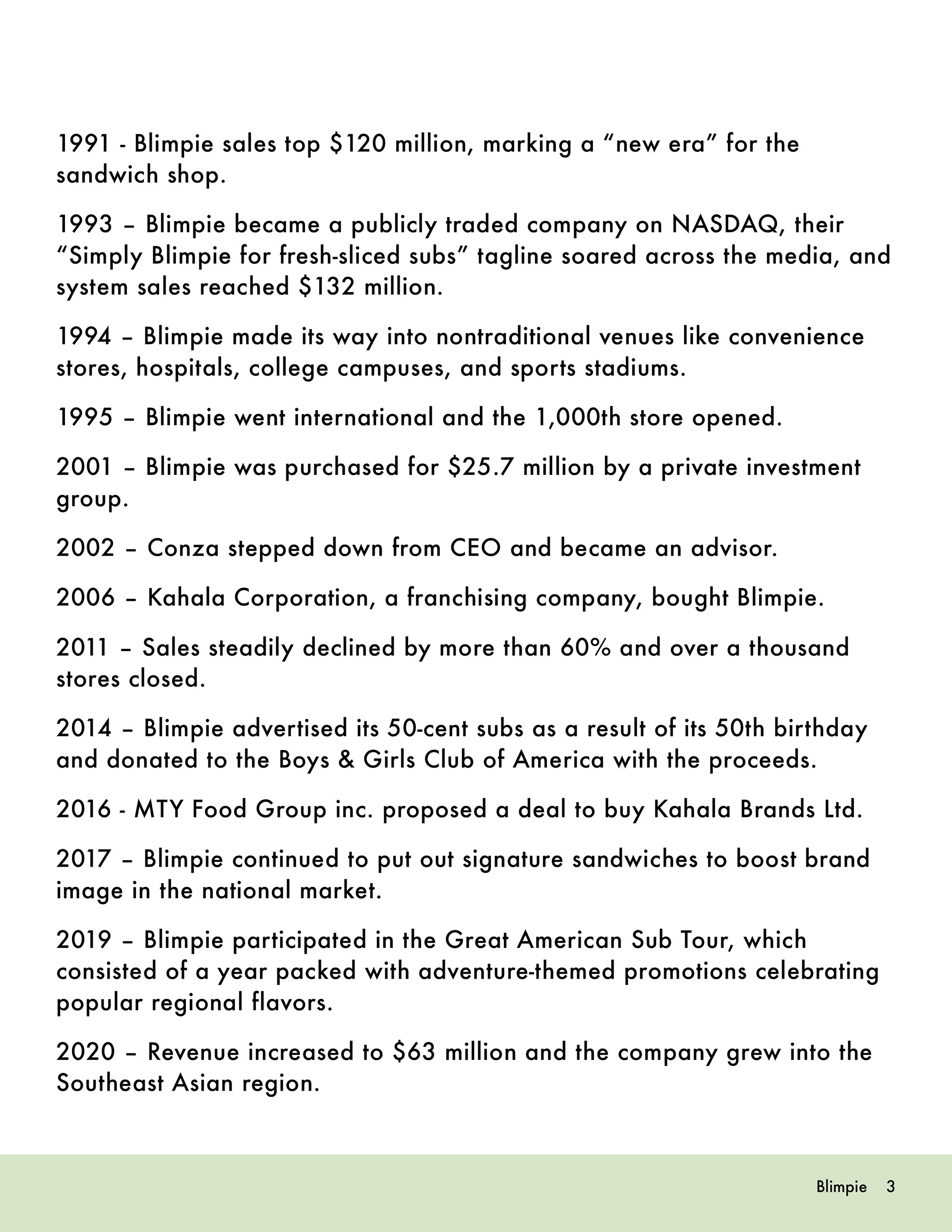 1991 - Blimpie sales top \$120 million, marking a “new era” for the sandwich shop.

1993 – Blimpie became a publicly traded company on NASDAQ, their “Simply Blimpie for fresh-sliced subs” tagline soared across the media, and system sales reached \$132 million.

1994 – Blimpie made its way into nontraditional venues like convenience stores, hospitals, college campuses, and sports stadiums.

1995 – Blimpie went international and the 1,000th store opened.

2001 – Blimpie was purchased for \$25.7 million by a private investment group.

2002 – Conza stepped down from CEO and became an advisor.

2006 – Kahala Corporation, a franchising company, bought Blimpie.

2011 – Sales steadily declined by more than 60% and over a thousand stores closed.

2014 – Blimpie advertised its 50-cent subs as a result of its 50th birthday and donated to the Boys & Girls Club of America with the proceeds.

2016 - MTY Food Group inc. proposed a deal to buy Kahala Brands Ltd.

2017 – Blimpie continued to put out signature sandwiches to boost brand image in the national market.

2019 – Blimpie participated in the Great American Sub Tour, which consisted of a year packed with adventure-themed promotions celebrating popular regional flavors.

2020 – Revenue increased to \$63 million and the company grew into the Southeast Asian region.

Blimpie 3